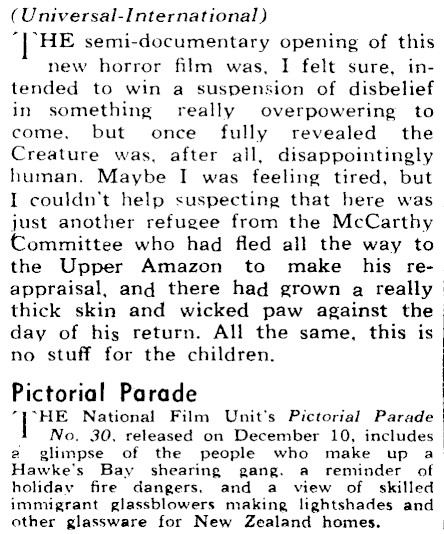 (Universal-International)

THE semi-documentary opening of this new horror film was, I felt sure, intended to win a suspension of disbelief in something really overpowering to come, but once fully revealed the Creature was, after all, disappointingly human. Maybe I was feeling tired, but I couldn't help suspecting that here was just another refugee from the McCarthy Committee who had fled all the way to the Upper Amazon to make his reappraisal, and there had grown a really thick skin and wicked paw against the day of his return. All the same, this is no stuff for the children.

Pictorial Parade

THE National Film Unit's Pictorial Parade No. 30, released on December 10, includes a glimpse of the people who make up a Hawke's Bay shearing gang, a reminder of holiday fire dangers, and a view of skilled immigrant glassblowers making lightshades and other glassware for New Zealand homes.